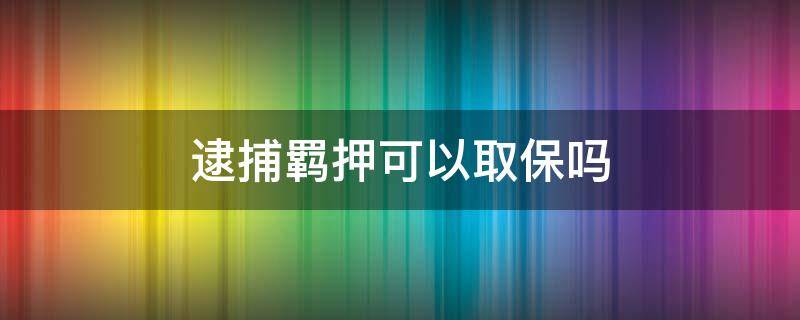 逮捕羁押可以取保吗